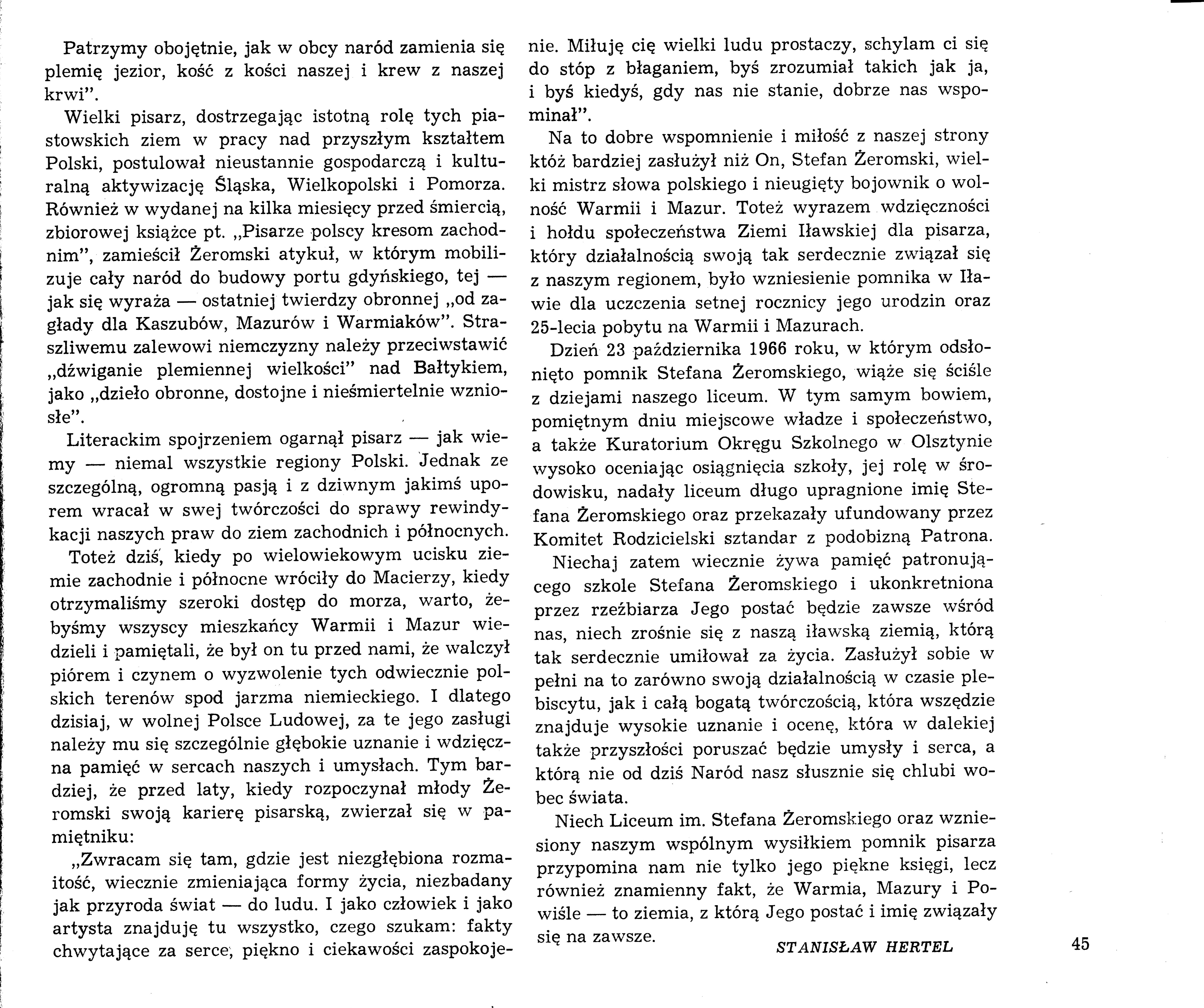 Patrzymy obojętnie, jak w obcy naród zamienia się plemię jezior, kość z kości naszej i krew z naszej krwi".

Wielki pisarz, dostrzegając istotną rolę tych piastowskich ziem w pracy nad przyszłym kształtem Polski, postulował nieustannie gospodarczą i kulturalną aktywizację Śląska, Wielkopolski i Pomorza. Również w wydanej na kilka miesięcy przed śmiercią, zbiorowej książce pt. „Pisarze polscy kresom zachodnim", zamieścił Żeromski atykuł, w którym mobilizuje cały naród do budowy portu gdyńskiego, tej — jak się wyraża — ostatniej twierdzy obronnej „od zagłady dla Kaszubów, Mazurów i Warmiaków". Straszliwemu zalewowi niemczyzny należy przeciwstawić „dźwiganie plemiennej wielkości" nad Bałtykiem, jako „dzieło obronne, dostojne i nieśmiertelnie wzniosłe".

Literackim spojrzeniem ogarnął pisarz — jak wiemy — niemal wszystkie regiony Polski. Jednak ze szczególną, ogromną pasją i z dziwnym jakimś uporem wracał w swej twórczości do sprawy rewindykacji naszych praw do ziem zachodnich i północnych.

Toteż dziś, kiedy po wielowiekowym ucisku ziemie zachodnie i północne wróciły do Macierzy, kiedy otrzymaliśmy szeroki dostęp do morza, warto, żebyśmy wszyscy mieszkańcy Warmii i Mazur wiedzieli i pamiętali, że był on tu przed nami, że walczył piórem i czynem o wyzwolenie tych odwiecznie polskich terenów spod jarzma niemieckiego. I dlatego dzisiaj, w wolnej Polsce Ludowej, za te jego zasługi należy mu się szczególnie głębokie uznanie i wdzięczna pamięć w sercach naszych i umysłach. Tym bardziej, że przed laty, kiedy rozpoczynał młody Żeromski swoją karierę pisarską, zwierzał się w pamiętniku:

„Zwracam się tam, gdzie jest niezgłębiona rozmaitość, wiecznie zmieniająca formy życia, niezbadany jak przyroda świat — do ludu. I jako człowiek i jako artysta znajduję tu wszystko, czego szukam: fakty chwytające za serce, piękno i ciekawości zaspokojenie. Miłuję cię wielki ludu prostaczy, schylam ci się do stóp z błaganiem, byś zrozumiał takich jak ja, i byś kiedyś, gdy nas nie stanie, dobrze nas wspominał".

Na to dobre wspomnienie i miłość z naszej strony któż bardziej zasłużył niż On, Stefan Żeromski, wielki mistrz słowa polskiego i nieugięty bojownik o wolność Warmii i Mazur. Toteż wyrazem wdzięczności i hołdu społeczeństwa Ziemi Iławskiej dla pisarza, który działalnością swoją tak serdecznie związał się z naszym regionem, było wzniesienie pomnika w Iławie dla uczczenia setnej rocznicy jego urodzin oraz 25-lecia pobytu na Warmii i Mazurach.

Dzień 23 października 1966 roku, w którym odsłonięto pomnik Stefana Żeromskiego, wiąże się ściśle z dziejami naszego liceum. W tym samym bowiem, pomiętnym dniu miejscowe władze i społeczeństwo, a także Kuratorium Okręgu Szkolnego w Olsztynie wysoko oceniając osiągnięcia szkoły, jej rolę w środowisku, nadały liceum długo upragnione imię Stefana Żeromskiego oraz przekazały ufundowany przez Komitet Rodzicielski sztandar z podobizną Patrona.

Niechaj zatem wiecznie żywa pamięć patronującego szkole Stefana Żeromskiego i ukonkretniona przez rzeźbiarza Jego postać będzie zawsze wśród nas, niech zrośnie się z naszą iławską ziemią, którą tak serdecznie umiłował za życia. Zasłużył sobie w pełni na to zarówno swoją działalnością w czasie plebiscytu, jak i całą bogatą twórczością, która wszędzie znajduje wysokie uznanie i ocenę, która w dalekiej także przyszłości poruszać będzie umysły i serca, a którą nie od dziś Naród nasz słusznie się chlubi wobec świata.

Niech Liceum im. Stefana Żeromskiego oraz wzniesiony naszym wspólnym wysiłkiem pomnik pisarza przypomina nam nie tylko jego piękne księgi, lecz również znamienny fakt, że Warmia, Mazury i Powiśle — to ziemia, z którą Jego postać i imię związały się na zawsze.

STANISŁAW HERTEL

45